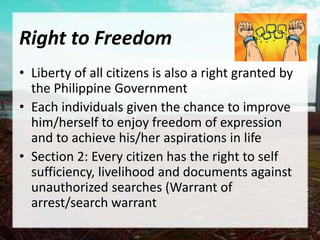 Right to Freedom

• Liberty of all citizens is also a right granted by the Philippine Government
• Each individuals given the chance to improve him/herself to enjoy freedom of expression and to achieve his/her aspirations in life
• Section 2: Every citizen has the right to self sufficiency, livelihood and documents against unauthorized searches (Warrant of arrest/search warrant